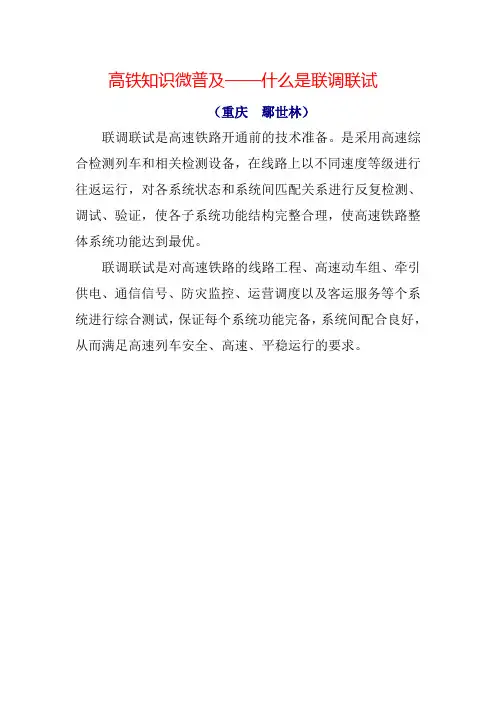 高铁知识微普及——什么是联调联试

（重庆　鄢世林）

联调联试是高速铁路开通前的技术准备。是采用高速综合检测列车和相关检测设备，在线路上以不同速度等级进行往返运行，对各系统状态和系统间匹配关系进行反复检测、调试、验证，使各子系统功能结构完整合理，使高速铁路整体系统功能达到最优。

联调联试是对高速铁路的线路工程、高速动车组、牵引供电、通信信号、防灾监控、运营调度以及客运服务等个系统进行综合测试，保证每个系统功能完备，系统间配合良好，从而满足高速列车安全、高速、平稳运行的要求。